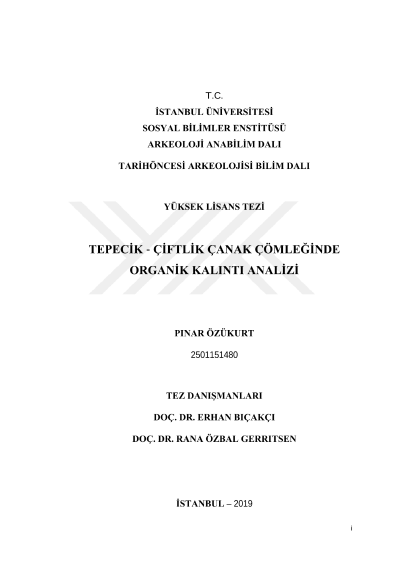 T.C.
İSTANBUL ÜNİVERSİTESİ
SOSYAL BİLİMLER ENSTİTÜSÜ
ARKEOLOJİ ANABİLİM DALI
TARİHÖNCESİ ARKEOLOJİSİ BİLİM DALI

YÜKSEK LİSANS TEZİ

TEPECİK - ÇİFTLİK ÇANAK ÇÖMLEĞİNDE ORGANİK KALINTI ANALİZİ

PINAR ÖZÜKURT
2501151480

TEZ DANIŞMANLARI
DOÇ. DR. ERHAN BIÇAKÇI
DOÇ. DR. RANA ÖZBAL GERRITSEN

İSTANBUL – 2019

i